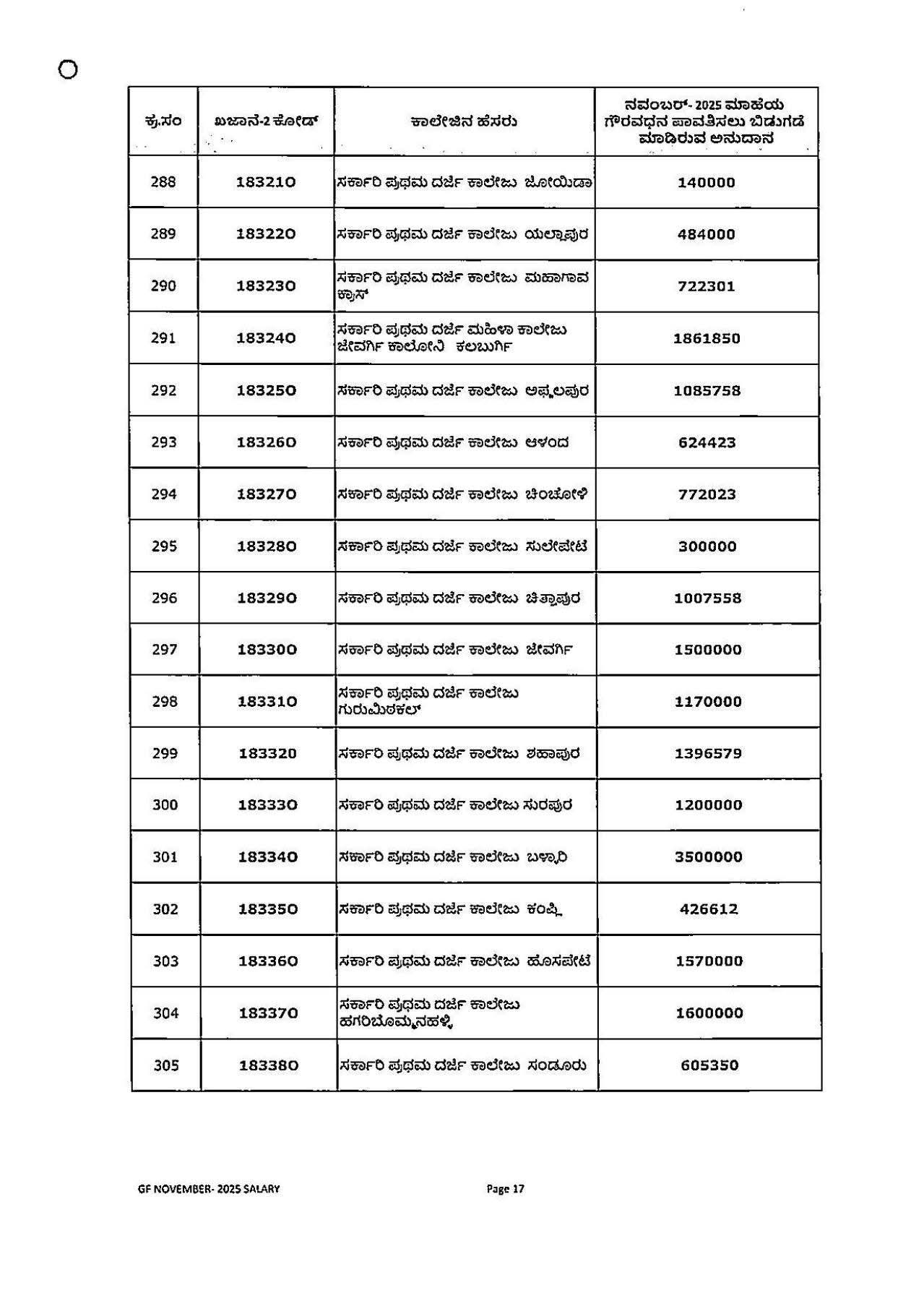 | ಕ್ರ.ಸಂ | ಖಜಾನೆ-2 ಕೋಡ್ | ಕಾಲೇಜಿನ ಹೆಸರು | ನವಂಬರ್- 2025 ಮಾಹೆಯ ಗೌರವಧನ ಪಾವತಿಸಲು ಬಿಡುಗಡೆ ಮಾಡಿರುವ ಅನುದಾನ |
|---|---|---|---|
| 288 | 183210 | ಸರ್ಕಾರಿ ಪ್ರಥಮ ದರ್ಜೆ ಕಾಲೇಜು ಜೋಯಿಡಾ | 140000 |
| 289 | 183220 | ಸರ್ಕಾರಿ ಪ್ರಥಮ ದರ್ಜೆ ಕಾಲೇಜು ಯಲ್ಲಾಪುರ | 484000 |
| 290 | 183230 | ಸರ್ಕಾರಿ ಪ್ರಥಮ ದರ್ಜೆ ಕಾಲೇಜು ಮಹಾಗಾವ ಕ್ರಾಸ್ | 722301 |
| 291 | 183240 | ಸರ್ಕಾರಿ ಪ್ರಥಮ ದರ್ಜೆ ಮಹಿಳಾ ಕಾಲೇಜು ಜೇವರ್ಗಿ ಕಾಲೋನಿ ಕಲಬುರ್ಗಿ | 1861850 |
| 292 | 183250 | ಸರ್ಕಾರಿ ಪ್ರಥಮ ದರ್ಜೆ ಕಾಲೇಜು ಅಫ್ಜಲಪುರ | 1085758 |
| 293 | 183260 | ಸರ್ಕಾರಿ ಪ್ರಥಮ ದರ್ಜೆ ಕಾಲೇಜು ಆಳಂದ | 624423 |
| 294 | 183270 | ಸರ್ಕಾರಿ ಪ್ರಥಮ ದರ್ಜೆ ಕಾಲೇಜು ಚಿಂಚೋಳಿ | 772023 |
| 295 | 183280 | ಸರ್ಕಾರಿ ಪ್ರಥಮ ದರ್ಜೆ ಕಾಲೇಜು ಸುಲೇಪೇಟೆ | 300000 |
| 296 | 183290 | ಸರ್ಕಾರಿ ಪ್ರಥಮ ದರ್ಜೆ ಕಾಲೇಜು ಚಿತ್ತಾಪುರ | 1007558 |
| 297 | 183300 | ಸರ್ಕಾರಿ ಪ್ರಥಮ ದರ್ಜೆ ಕಾಲೇಜು ಜೇವರ್ಗಿ | 1500000 |
| 298 | 183310 | ಸರ್ಕಾರಿ ಪ್ರಥಮ ದರ್ಜೆ ಕಾಲೇಜು ಗುರುಮಿಠಕಲ್ | 1170000 |
| 299 | 183320 | ಸರ್ಕಾರಿ ಪ್ರಥಮ ದರ್ಜೆ ಕಾಲೇಜು ಶಹಾಪುರ | 1396579 |
| 300 | 183330 | ಸರ್ಕಾರಿ ಪ್ರಥಮ ದರ್ಜೆ ಕಾಲೇಜು ಸುರಪುರ | 1200000 |
| 301 | 183340 | ಸರ್ಕಾರಿ ಪ್ರಥಮ ದರ್ಜೆ ಕಾಲೇಜು ಬಳ್ಳಾರಿ | 3500000 |
| 302 | 183350 | ಸರ್ಕಾರಿ ಪ್ರಥಮ ದರ್ಜೆ ಕಾಲೇಜು ಕಂಪ್ಲಿ | 426612 |
| 303 | 183360 | ಸರ್ಕಾರಿ ಪ್ರಥಮ ದರ್ಜೆ ಕಾಲೇಜು ಹೊಸಪೇಟೆ | 1570000 |
| 304 | 183370 | ಸರ್ಕಾರಿ ಪ್ರಥಮ ದರ್ಜೆ ಕಾಲೇಜು ಹಗರಿಬೊಮ್ಮನಹಳ್ಳಿ | 1600000 |
| 305 | 183380 | ಸರ್ಕಾರಿ ಪ್ರಥಮ ದರ್ಜೆ ಕಾಲೇಜು ಸಂಡೂರು | 605350 |

GF NOVEMBER- 2025 SALARY

Page 17